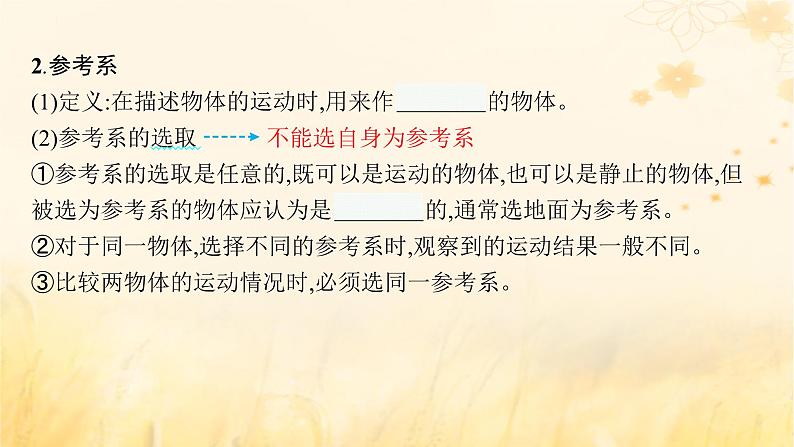 2.参考系

(1)定义:在描述物体的运动时,用来作________的物体。

(2)参考系的选取 不能选自身为参考系

①参考系的选取是任意的,既可以是运动的物体,也可以是静止的物体,但被选为参考系的物体应认为是________的,通常选地面为参考系。

②对于同一物体,选择不同的参考系时,观察到的运动结果一般不同。

③比较两物体的运动情况时,必须选同一参考系。